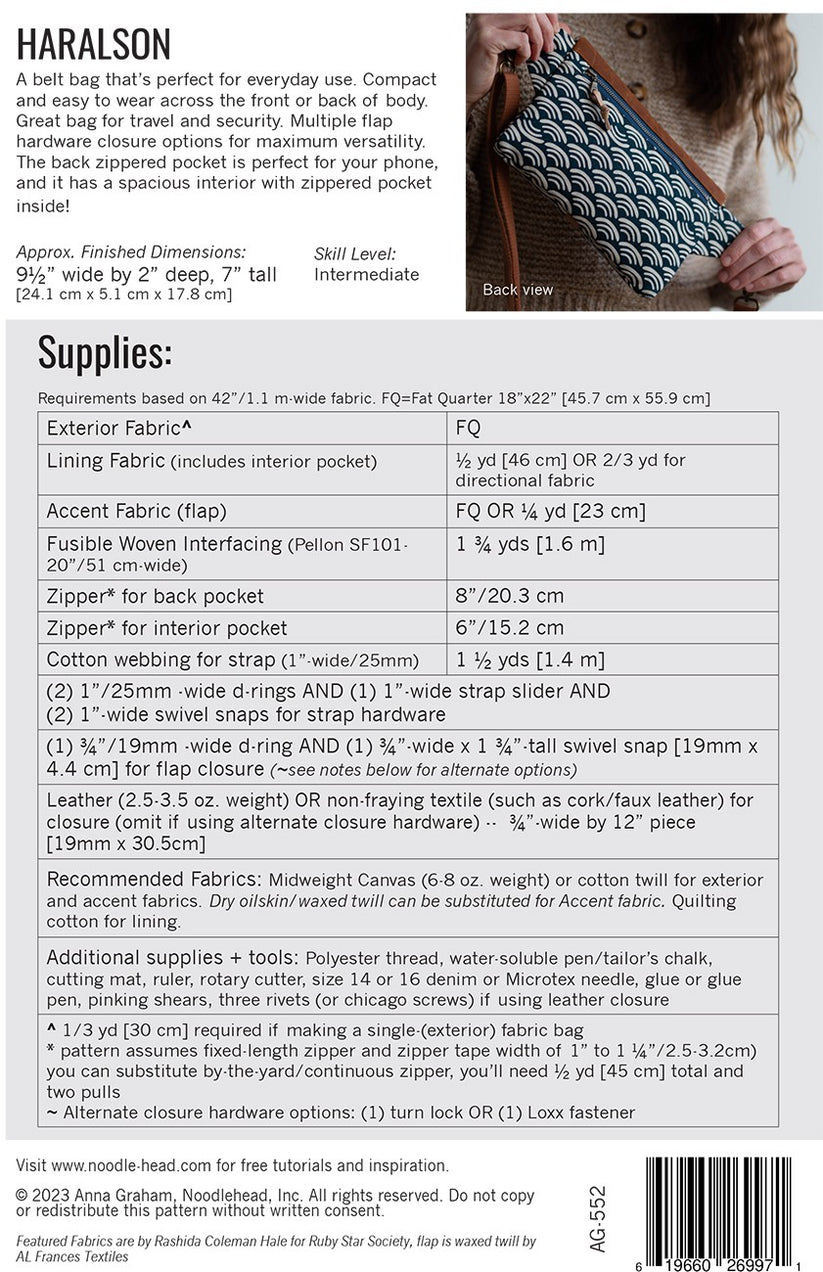 HARALSON

A belt bag that's perfect for everyday use. Compact and easy to wear across the front or back of body. Great bag for travel and security. Multiple flap hardware closure options for maximum versatility. The back zippered pocket is perfect for your phone, and it has a spacious interior with zippered pocket inside!

Approx. Finished Dimensions:
9½" wide by 2" deep, 7" tall
[24.1 cm x 5.1 cm x 17.8 cm]

Skill Level:
Intermediate

Back view

Supplies:

Requirements based on 42"/1.1 m-wide fabric. FQ=Fat Quarter 18"x22" [45.7 cm x 55.9 cm]

| Exterior Fabric^ | FQ |
|---|---|
| Lining Fabric (includes interior pocket) | ½ yd [46 cm] OR 2/3 yd for directional fabric |
| Accent Fabric (flap) | FQ OR ¼ yd [23 cm] |
| Fusible Woven Interfacing (Pellon SF101-20"/51 cm-wide) | 1 ¾ yds [1.6 m] |
| Zipper* for back pocket | 8"/20.3 cm |
| Zipper* for interior pocket | 6"/15.2 cm |
| Cotton webbing for strap (1"-wide/25mm) | 1 ½ yds [1.4 m] |

(2) 1"/25mm -wide d-rings AND (1) 1"-wide strap slider AND (2) 1"-wide swivel snaps for strap hardware

(1) ¾"/19mm -wide d-ring AND (1) ¾"-wide x 1 ¾"-tall swivel snap [19mm x 4.4 cm] for flap closure (~see notes below for alternate options)

Leather (2.5-3.5 oz. weight) OR non-fraying textile (such as cork/faux leather) for closure (omit if using alternate closure hardware) -- ¾"-wide by 12" piece [19mm x 30.5cm]

Recommended Fabrics: Midweight Canvas (6-8 oz. weight) or cotton twill for exterior and accent fabrics. Dry oilskin/waxed twill can be substituted for Accent fabric. Quilting cotton for lining.

Additional supplies + tools: Polyester thread, water-soluble pen/tailor's chalk, cutting mat, ruler, rotary cutter, size 14 or 16 denim or Microtex needle, glue or glue pen, pinking shears, three rivets (or chicago screws) if using leather closure

^ 1/3 yd [30 cm] required if making a single-(exterior) fabric bag
* pattern assumes fixed-length zipper and zipper tape width of 1" to 1 ¼"/2.5-3.2cm) you can substitute by-the-yard/continuous zipper, you'll need ½ yd [45 cm] total and two pulls
~ Alternate closure hardware options: (1) turn lock OR (1) Loxx fastener

Visit www.noodle-head.com for free tutorials and inspiration.

© 2023 Anna Graham, Noodlehead, Inc. All rights reserved. Do not copy or redistribute this pattern without written consent.

Featured Fabrics are by Rashida Coleman Hale for Ruby Star Society, flap is waxed twill by AL Frances Textiles

AG-552

6 19660 26997 1